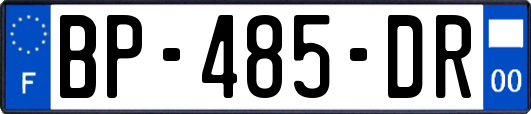 F
BP-485-DR
00